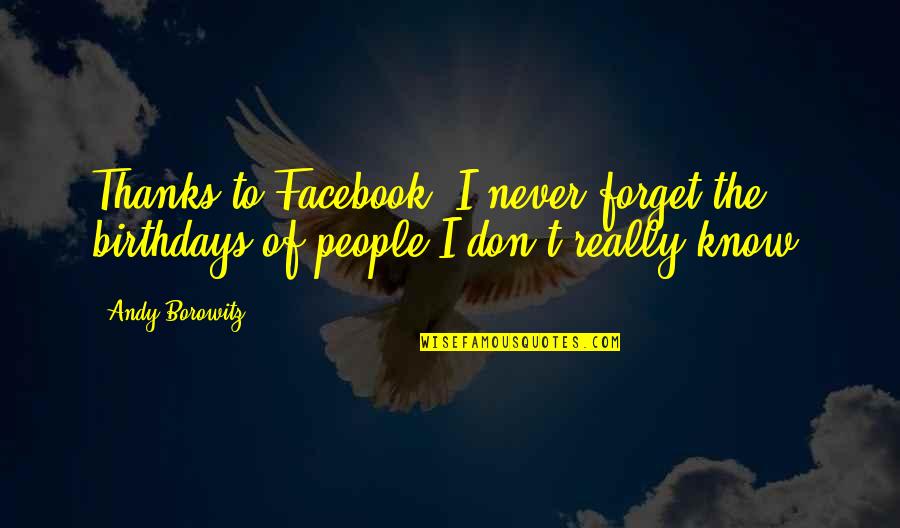 Thanks to Facebook, I never forget the birthdays of people I don't really know.

Andy Borowitz

WISEFAMOUSQUOTES.COM